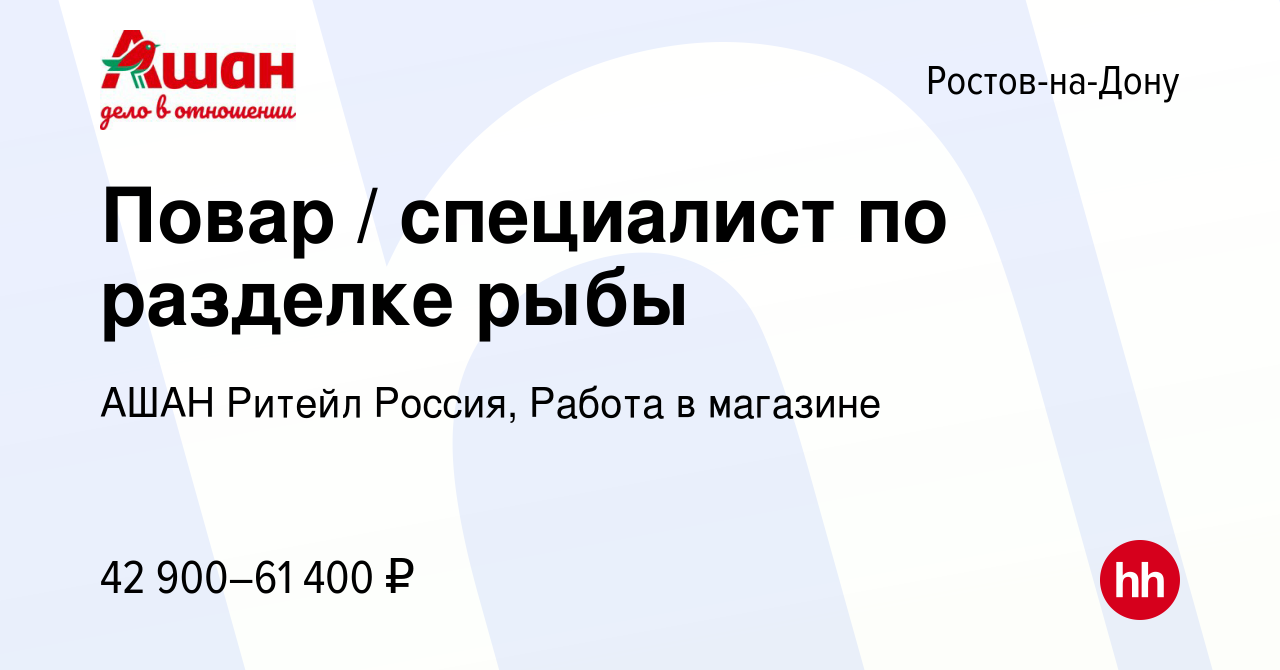 Ашан
дело в отношении

Ростов-на-Дону

Повар / специалист по разделке рыбы

АШАН Ритейл Россия, Работа в магазине

42 900–61 400 ₽

hh